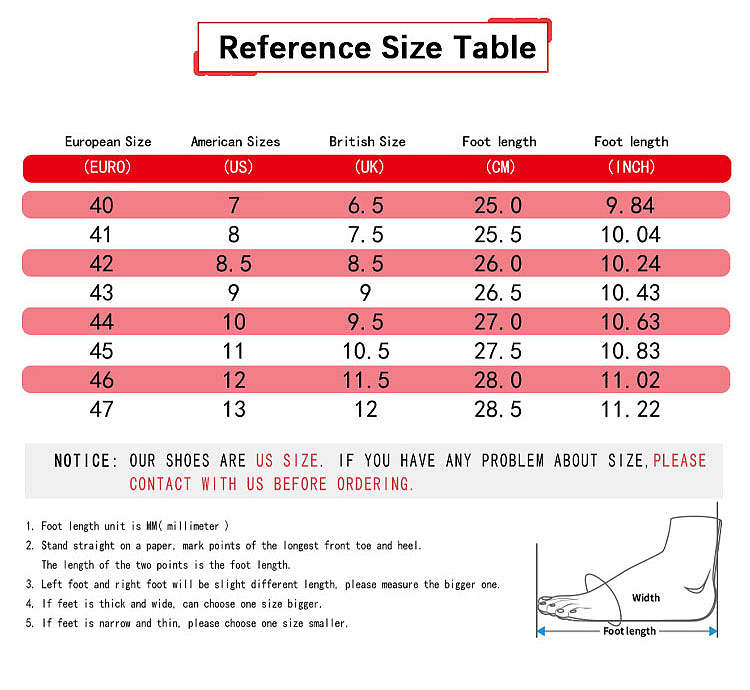 Reference Size Table

| European Size (EURO) | American Sizes (US) | British Size (UK) | Foot length (CM) | Foot length (INCH) |
|---|---|---|---|---|
| 40 | 7 | 6.5 | 25.0 | 9.84 |
| 41 | 8 | 7.5 | 25.5 | 10.04 |
| 42 | 8.5 | 8.5 | 26.0 | 10.24 |
| 43 | 9 | 9 | 26.5 | 10.43 |
| 44 | 10 | 9.5 | 27.0 | 10.63 |
| 45 | 11 | 10.5 | 27.5 | 10.83 |
| 46 | 12 | 11.5 | 28.0 | 11.02 |
| 47 | 13 | 12 | 28.5 | 11.22 |

NOTICE: OUR SHOES ARE US SIZE. IF YOU HAVE ANY PROBLEM ABOUT SIZE,PLEASE CONTACT WITH US BEFORE ORDERING.

1. Foot length unit is MM( millimeter )
2. Stand straight on a paper, mark points of the longest front toe and heel. The length of the two points is the foot length.
3. Left foot and right foot will be slight different length, please measure the bigger one.
4. If feet is thick and wide, can choose one size bigger.
5. If feet is narrow and thin, please choose one size smaller.

Width
Foot length